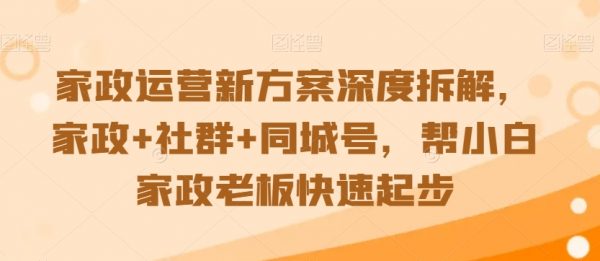 图怪兽 图怪兽 图怪兽

家政运营新方案深度拆解，家政+社群+同城号，帮小白家政老板快速起步